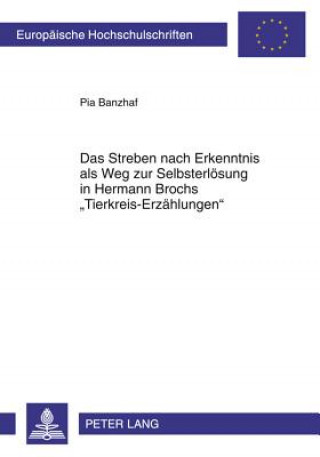 Europäische Hochschulschriften

Pia Banzhaf

Das Streben nach Erkenntnis als Weg zur Selbsterlösung in Hermann Brochs „Tierkreis-Erzählungen“

PETER LANG